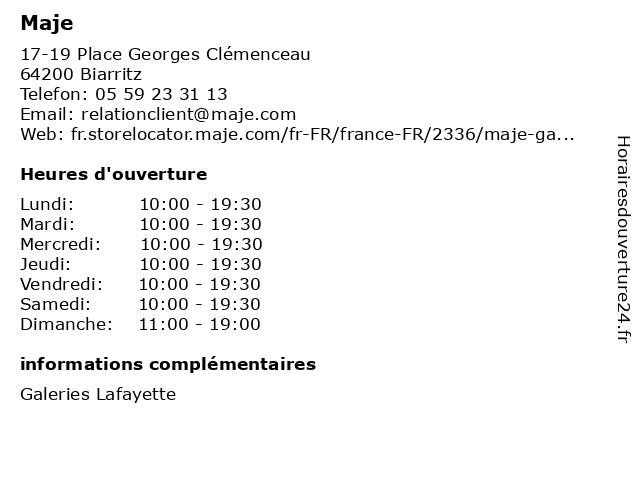 Maje

17-19 Place Georges Clémenceau
64200 Biarritz
Telefon: 05 59 23 31 13
Email: relationclient@maje.com
Web: fr.storelocator.maje.com/fr-FR/france-FR/2336/maje-ga...

Heures d'ouverture

| | |
|---|---|
| Lundi: | 10:00 - 19:30 |
| Mardi: | 10:00 - 19:30 |
| Mercredi: | 10:00 - 19:30 |
| Jeudi: | 10:00 - 19:30 |
| Vendredi: | 10:00 - 19:30 |
| Samedi: | 10:00 - 19:30 |
| Dimanche: | 11:00 - 19:00 |

informations complémentaires

Galeries Lafayette

Horairesdouverture24.fr